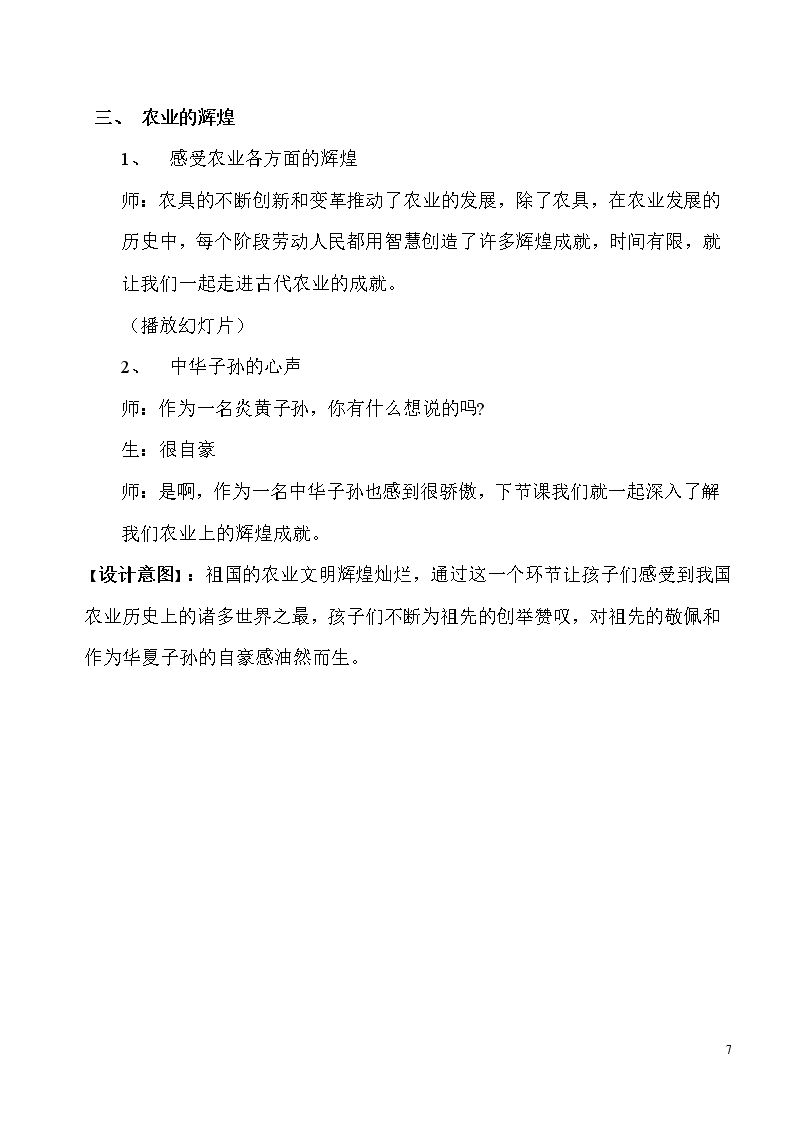 三、 农业的辉煌

1、 感受农业各方面的辉煌

师：农具的不断创新和变革推动了农业的发展，除了农具，在农业发展的历史中，每个阶段劳动人民都用智慧创造了许多辉煌成就，时间有限，就让我们一起走进古代农业的成就。

（播放幻灯片）

2、 中华子孙的心声

师：作为一名炎黄子孙，你有什么想说的吗?

生：很自豪

师：是啊，作为一名中华子孙也感到很骄傲，下节课我们就一起深入了解我们农业上的辉煌成就。

【设计意图】：祖国的农业文明辉煌灿烂，通过这一个环节让孩子们感受到我国农业历史上的诸多世界之最，孩子们不断为祖先的创举赞叹，对祖先的敬佩和作为华夏子孙的自豪感油然而生。

7